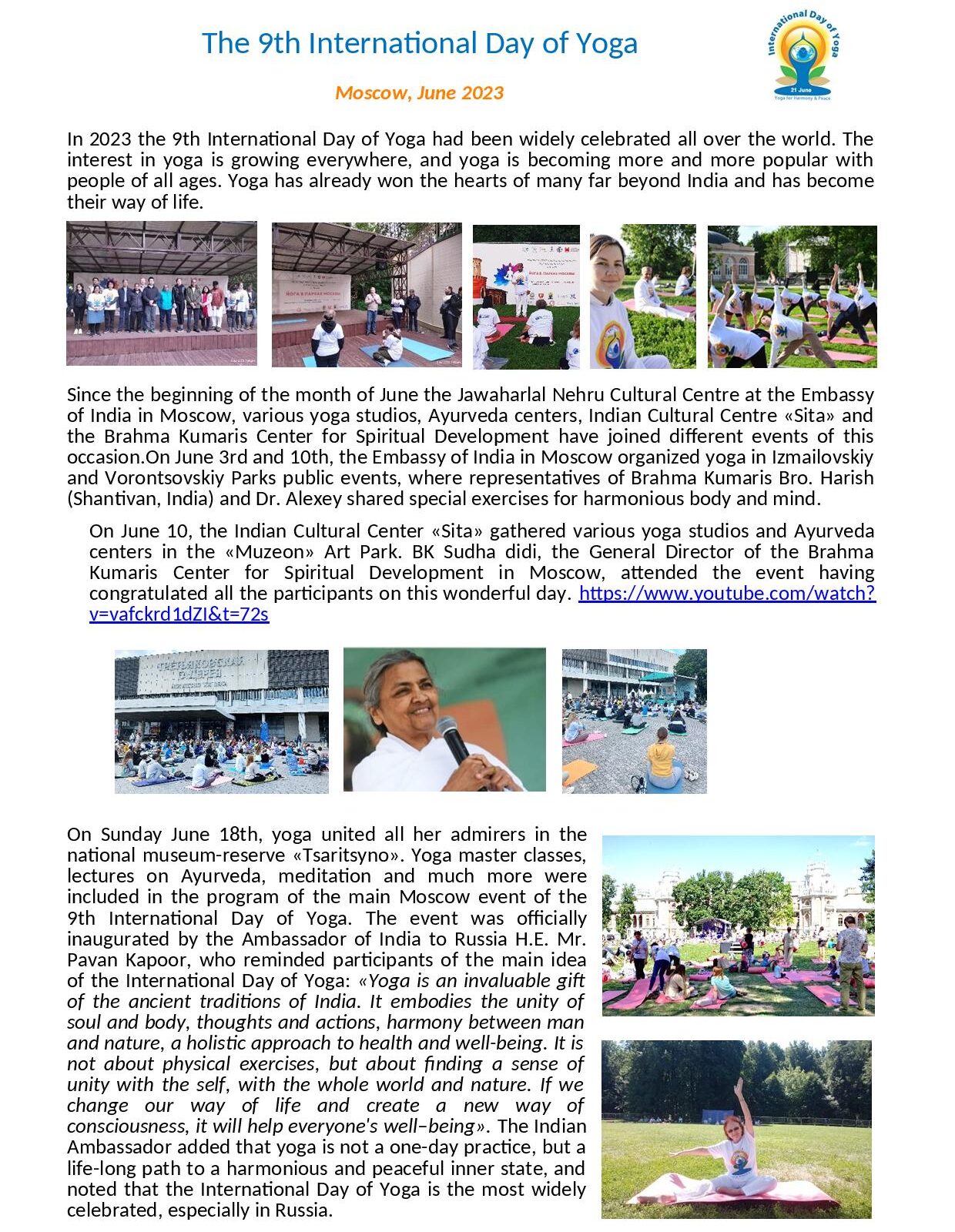 The 9th International Day of Yoga

International Day of Yoga
21 June
Yoga for Harmony & Peace

Moscow, June 2023

In 2023 the 9th International Day of Yoga had been widely celebrated all over the world. The interest in yoga is growing everywhere, and yoga is becoming more and more popular with people of all ages. Yoga has already won the hearts of many far beyond India and has become their way of life.

ЙОГА В ПАРКАХ МОСКВЫ

Since the beginning of the month of June the Jawaharlal Nehru Cultural Centre at the Embassy of India in Moscow, various yoga studios, Ayurveda centers, Indian Cultural Centre «Sita» and the Brahma Kumaris Center for Spiritual Development have joined different events of this occasion.On June 3rd and 10th, the Embassy of India in Moscow organized yoga in Izmailovskiy and Vorontsovskiy Parks public events, where representatives of Brahma Kumaris Bro. Harish (Shantivan, India) and Dr. Alexey shared special exercises for harmonious body and mind.

On June 10, the Indian Cultural Center «Sita» gathered various yoga studios and Ayurveda centers in the «Muzeon» Art Park. BK Sudha didi, the General Director of the Brahma Kumaris Center for Spiritual Development in Moscow, attended the event having congratulated all the participants on this wonderful day. https://www.youtube.com/watch?v=vafckrd1dZI&t=72s

ТРЕТЬЯКОВСКАЯ ГАЛЕРЕЯ

On Sunday June 18th, yoga united all her admirers in the national museum-reserve «Tsaritsyno». Yoga master classes, lectures on Ayurveda, meditation and much more were included in the program of the main Moscow event of the 9th International Day of Yoga. The event was officially inaugurated by the Ambassador of India to Russia H.E. Mr. Pavan Kapoor, who reminded participants of the main idea of the International Day of Yoga: «Yoga is an invaluable gift of the ancient traditions of India. It embodies the unity of soul and body, thoughts and actions, harmony between man and nature, a holistic approach to health and well-being. It is not about physical exercises, but about finding a sense of unity with the self, with the whole world and nature. If we change our way of life and create a new way of consciousness, it will help everyone's well–being». The Indian Ambassador added that yoga is not a one-day practice, but a life-long path to a harmonious and peaceful inner state, and noted that the International Day of Yoga is the most widely celebrated, especially in Russia.